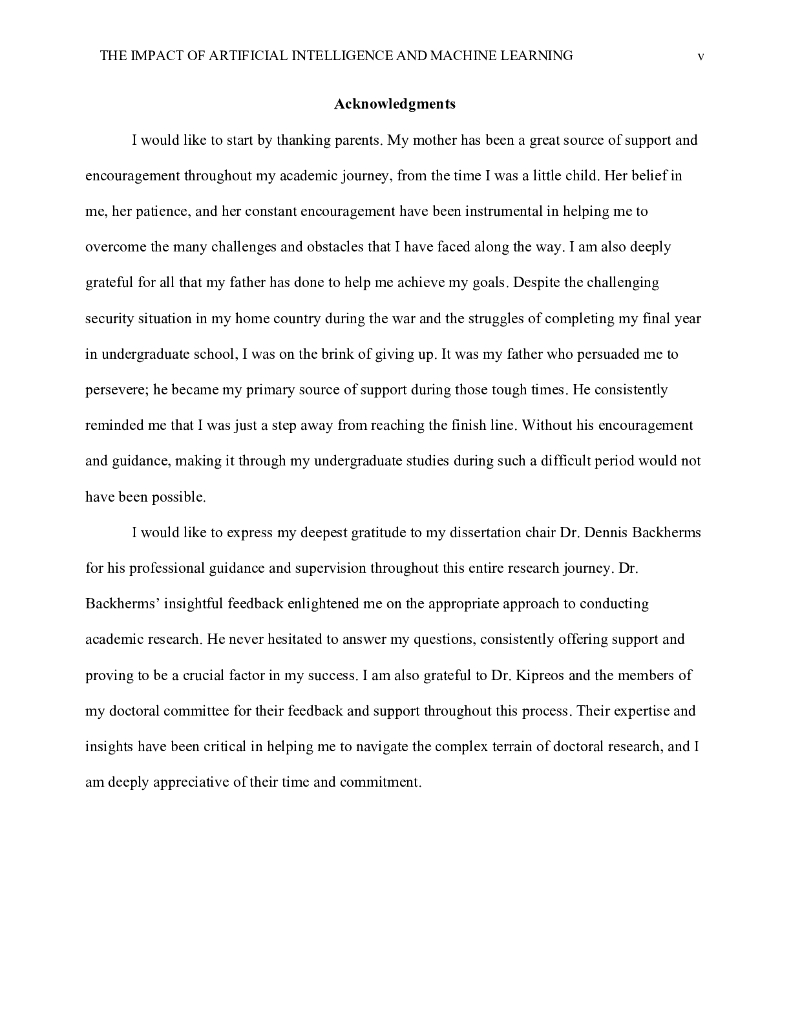 THE IMPACT OF ARTIFICIAL INTELLIGENCE AND MACHINE LEARNING v

Acknowledgments

I would like to start by thanking parents. My mother has been a great source of support and encouragement throughout my academic journey, from the time I was a little child. Her belief in me, her patience, and her constant encouragement have been instrumental in helping me to overcome the many challenges and obstacles that I have faced along the way. I am also deeply grateful for all that my father has done to help me achieve my goals. Despite the challenging security situation in my home country during the war and the struggles of completing my final year in undergraduate school, I was on the brink of giving up. It was my father who persuaded me to persevere; he became my primary source of support during those tough times. He consistently reminded me that I was just a step away from reaching the finish line. Without his encouragement and guidance, making it through my undergraduate studies during such a difficult period would not have been possible.

I would like to express my deepest gratitude to my dissertation chair Dr. Dennis Backherms for his professional guidance and supervision throughout this entire research journey. Dr. Backherms' insightful feedback enlightened me on the appropriate approach to conducting academic research. He never hesitated to answer my questions, consistently offering support and proving to be a crucial factor in my success. I am also grateful to Dr. Kipreos and the members of my doctoral committee for their feedback and support throughout this process. Their expertise and insights have been critical in helping me to navigate the complex terrain of doctoral research, and I am deeply appreciative of their time and commitment.